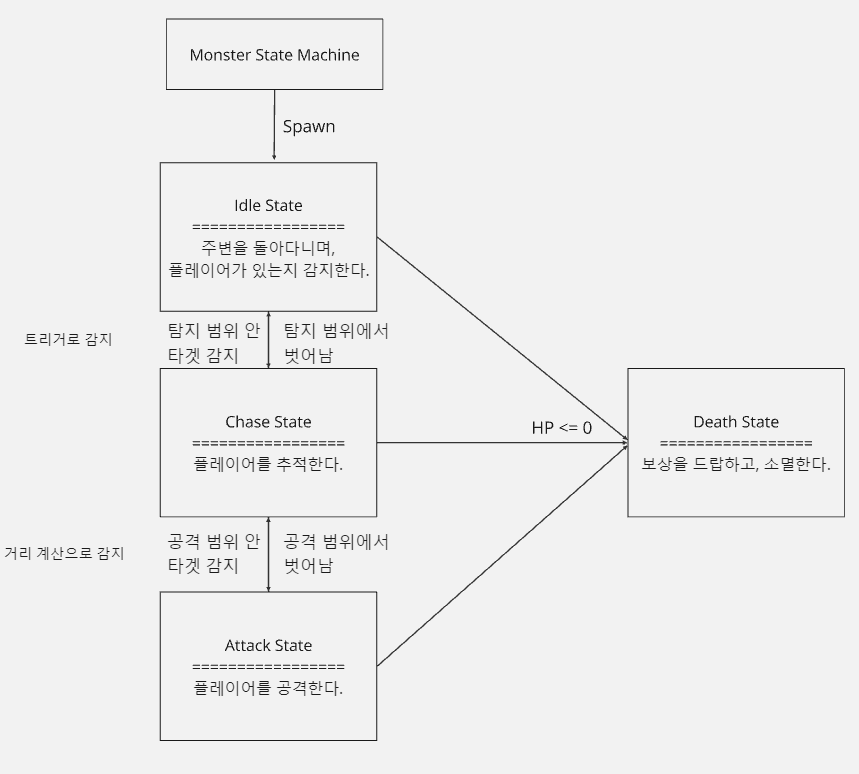 Monster State Machine

Spawn

Idle State
=================
주변을 돌아다니며,
플레이어가 있는지 감지한다.

트리거로 감지

탐지 범위 안
타겟 감지

탐지 범위에서
벗어남

Chase State
=================
플레이어를 추적한다.

HP <= 0

Death State
=================
보상을 드랍하고, 소멸한다.

거리 계산으로 감지

공격 범위 안
타겟 감지

공격 범위에서
벗어남

Attack State
=================
플레이어를 공격한다.